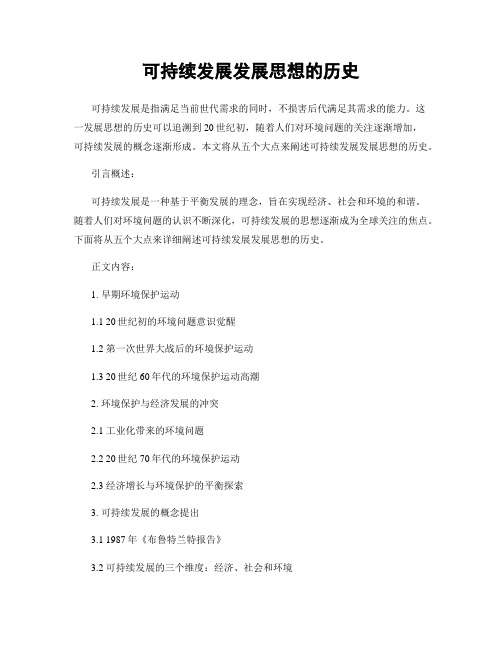 可持续发展发展思想的历史

可持续发展是指满足当前世代需求的同时，不损害后代满足其需求的能力。这一发展思想的历史可以追溯到20世纪初，随着人们对环境问题的关注逐渐增加，可持续发展的概念逐渐形成。本文将从五个大点来阐述可持续发展发展思想的历史。

引言概述：

可持续发展是一种基于平衡发展的理念，旨在实现经济、社会和环境的和谐。随着人们对环境问题的认识不断深化，可持续发展的思想逐渐成为全球关注的焦点。下面将从五个大点来详细阐述可持续发展发展思想的历史。

正文内容：

1. 早期环境保护运动

1.1 20世纪初的环境问题意识觉醒

1.2 第一次世界大战后的环境保护运动

1.3 20世纪60年代的环境保护运动高潮

2. 环境保护与经济发展的冲突

2.1 工业化带来的环境问题

2.2 20世纪70年代的环境保护运动

2.3 经济增长与环境保护的平衡探索

3. 可持续发展的概念提出

3.1 1987年《布鲁特兰特报告》

3.2 可持续发展的三个维度：经济、社会和环境